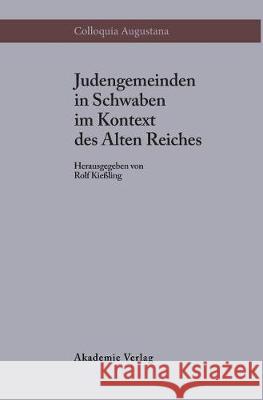 Colloquia Augustana

Judengemeinden in Schwaben im Kontext des Alten Reiches

Herausgegeben von Rolf Kießling

Akademie Verlag

Kraina Książek